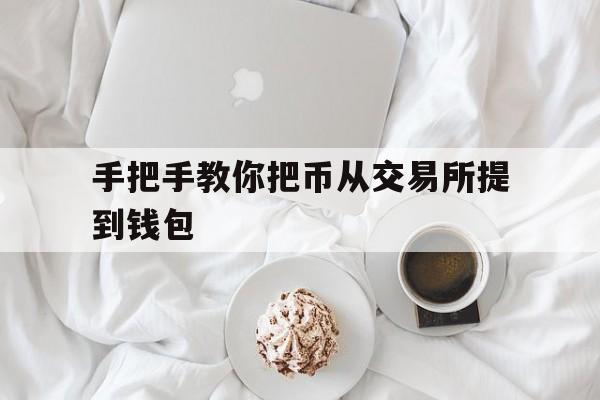 手把手教你把币从交易所提到钱包